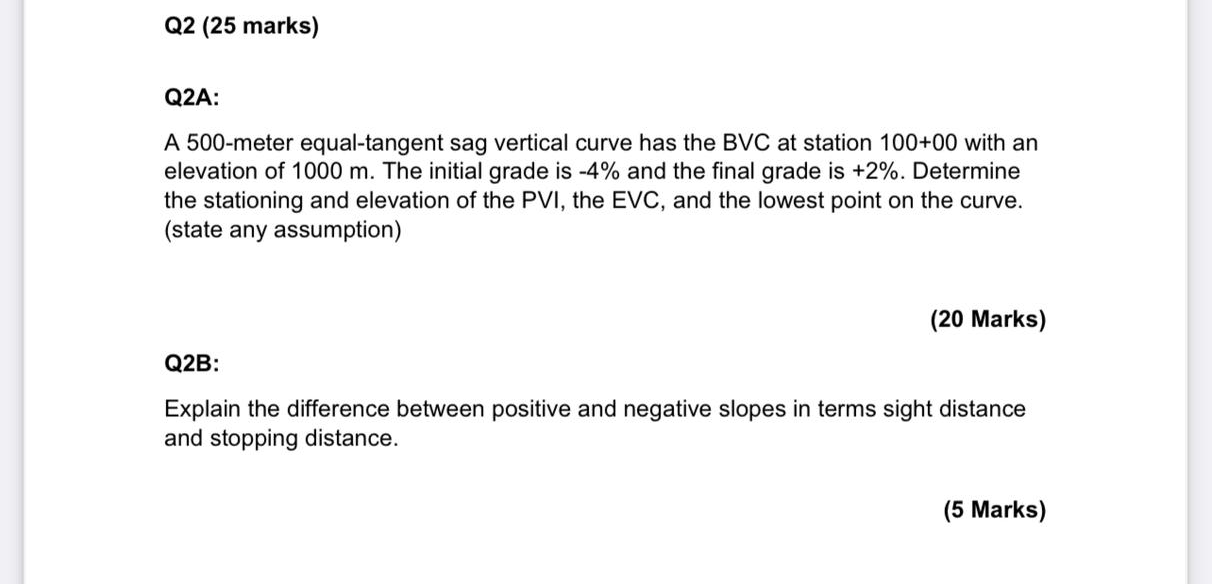 Q2 (25 marks)

Q2A:

A 500-meter equal-tangent sag vertical curve has the BVC at station 100+00 with an elevation of 1000 m. The initial grade is -4% and the final grade is +2%. Determine the stationing and elevation of the PVI, the EVC, and the lowest point on the curve. (state any assumption)

(20 Marks)

Q2B:

Explain the difference between positive and negative slopes in terms sight distance and stopping distance.

(5 Marks)